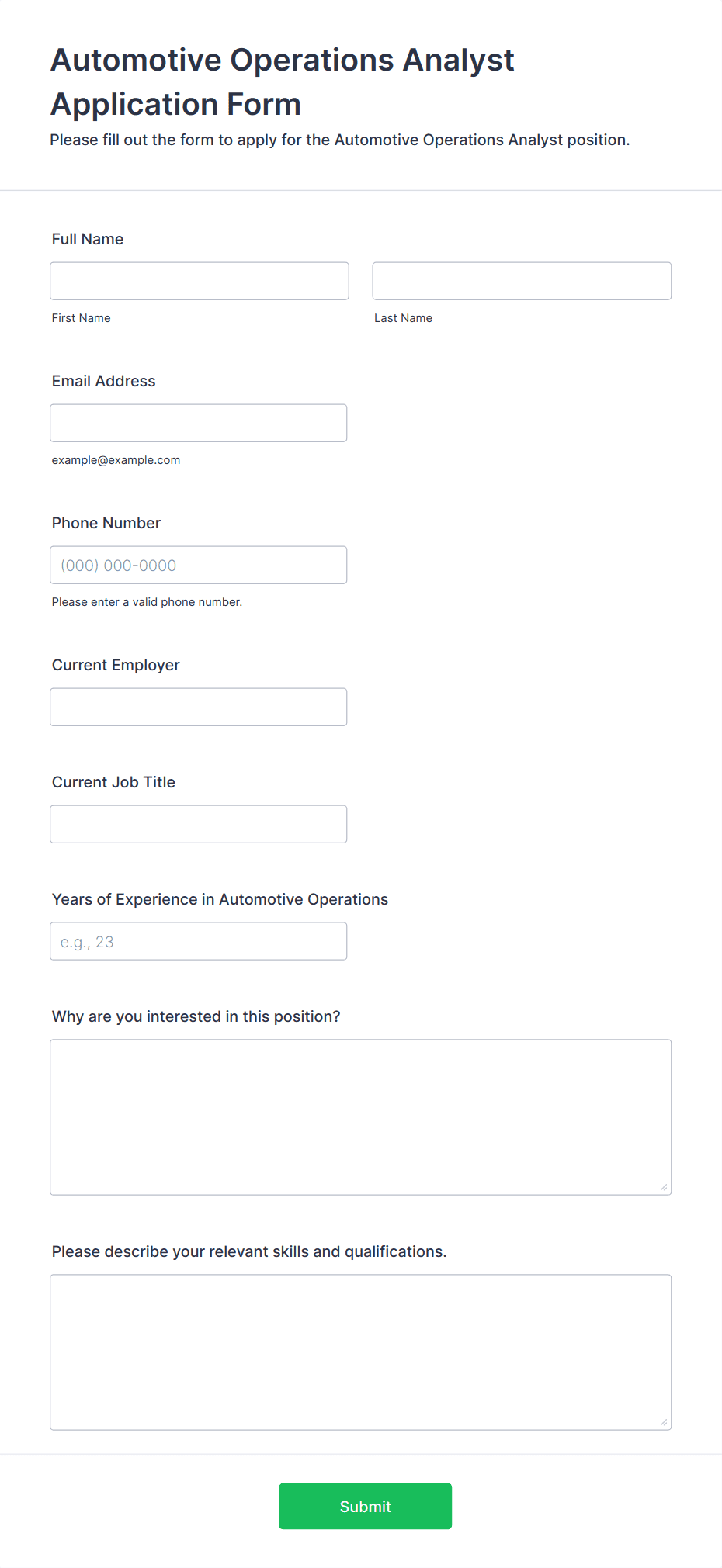 Automotive Operations Analyst Application Form

Please fill out the form to apply for the Automotive Operations Analyst position.

Full Name

First Name

Last Name

Email Address

example@example.com

Phone Number

(000) 000-0000

Please enter a valid phone number.

Current Employer

Current Job Title

Years of Experience in Automotive Operations

e.g., 23

Why are you interested in this position?

Please describe your relevant skills and qualifications.

Submit